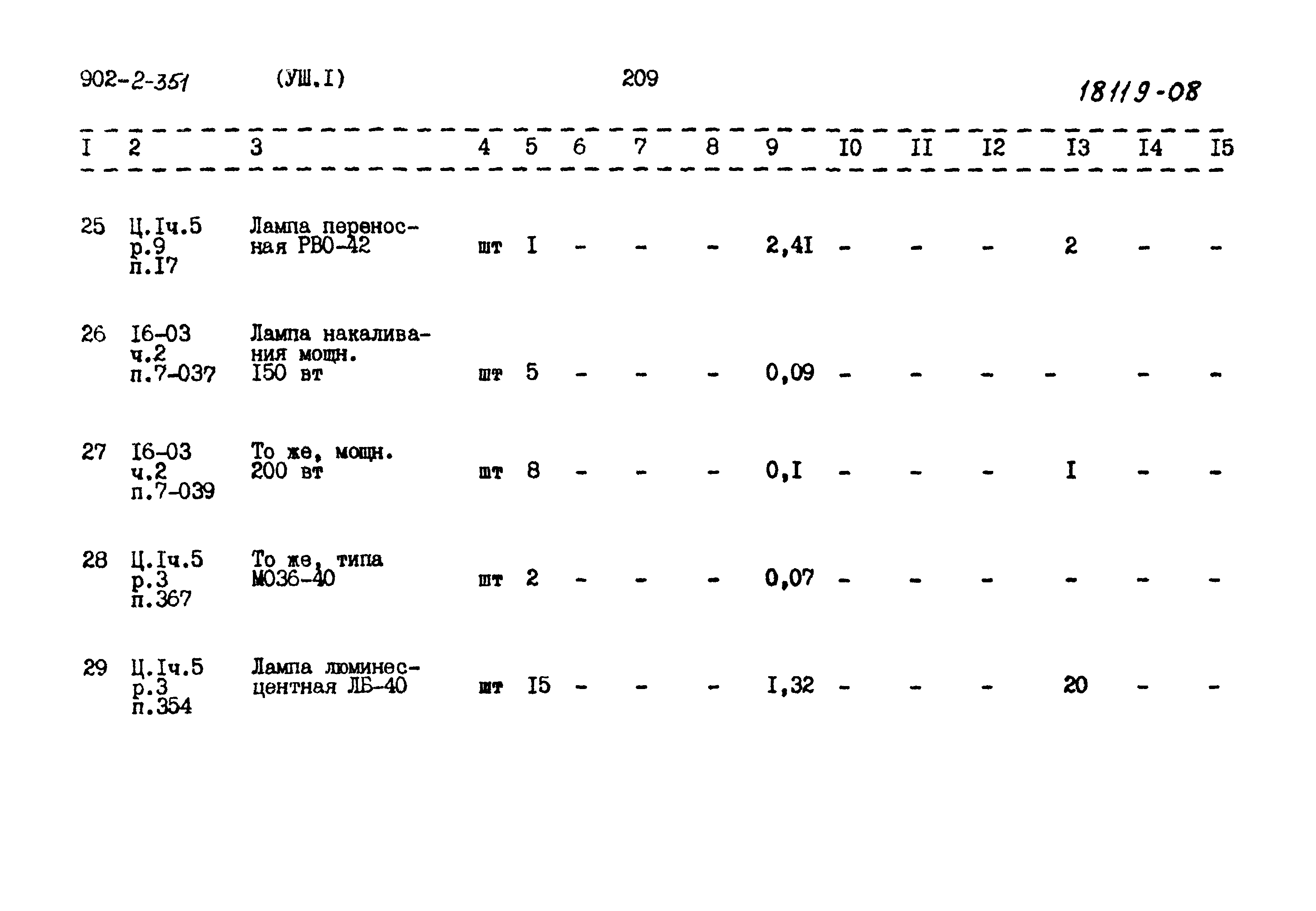 902-2-351 (УШ.I) 209 18119-08

| I | 2 | 3 | 4 | 5 | 6 | 7 | 8 | 9 | I0 | II | I2 | I3 | I4 | I5 |
|---|---|---|---|---|---|---|---|---|---|---|---|---|---|---|
| 25 | Ц.Iч.5 р.9 п.I7 | Лампа переносная РВО-42 | шт | I | - | - | - | 2,4I | - | - | - | 2 | - | - |
| 26 | I6-03 ч.2 п.7-037 | Лампа накаливания мощн. I50 вт | шт | 5 | - | - | - | 0,09 | - | - | - | - | - | - |
| 27 | I6-03 ч.2 п.7-039 | То же, мощн. 200 вт | шт | 8 | - | - | - | 0,I | - | - | - | I | - | - |
| 28 | Ц.Iч.5 р.3 п.367 | То же, типа МО36-40 | шт | 2 | - | - | - | 0,07 | - | - | - | - | - | - |
| 29 | Ц.Iч.5 р.3 п.354 | Лампа люминесцентная ЛБ-40 | шт | I5 | - | - | - | I,32 | - | - | - | 20 | - | - |